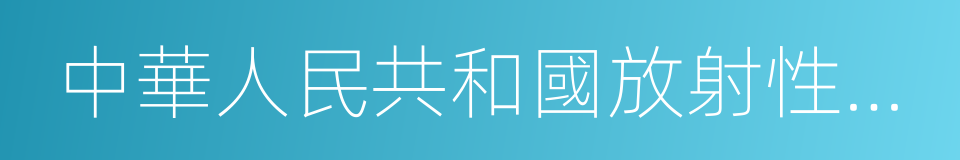 中華人民共和國放射性...